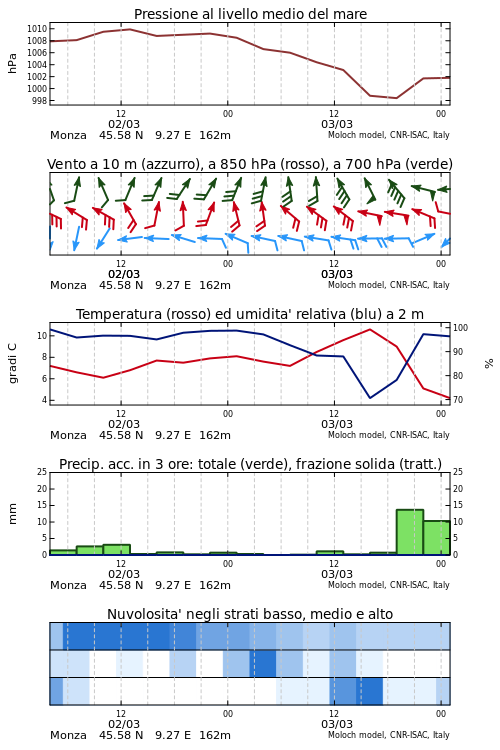 Pressione al livello medio del mare

hPa

1010
1008
1006
1004
1002
1000
998

12
02/03
00
12
03/03
00

Monza 45.58 N 9.27 E 162m
Moloch model, CNR-ISAC, Italy

Vento a 10 m (azzurro), a 850 hPa (rosso), a 700 hPa (verde)

12
02/03
00
12
03/03
00

Monza 45.58 N 9.27 E 162m
Moloch model, CNR-ISAC, Italy

Temperatura (rosso) ed umidita' relativa (blu) a 2 m

gradi C

10
8
6
4

%

100
90
80
70

12
02/03
00
12
03/03
00

Monza 45.58 N 9.27 E 162m
Moloch model, CNR-ISAC, Italy

Precip. acc. in 3 ore: totale (verde), frazione solida (tratt.)

mm

25
20
15
10
5
0

25
20
15
10
5
0

12
02/03
00
12
03/03
00

Monza 45.58 N 9.27 E 162m
Moloch model, CNR-ISAC, Italy

Nuvolosita' negli strati basso, medio e alto

12
02/03
00
12
03/03
00

Monza 45.58 N 9.27 E 162m
Moloch model, CNR-ISAC, Italy